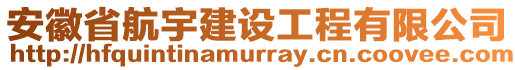 安徽省航宇建设工程有限公司
http://hfquintinamurray.cn.coovee.com